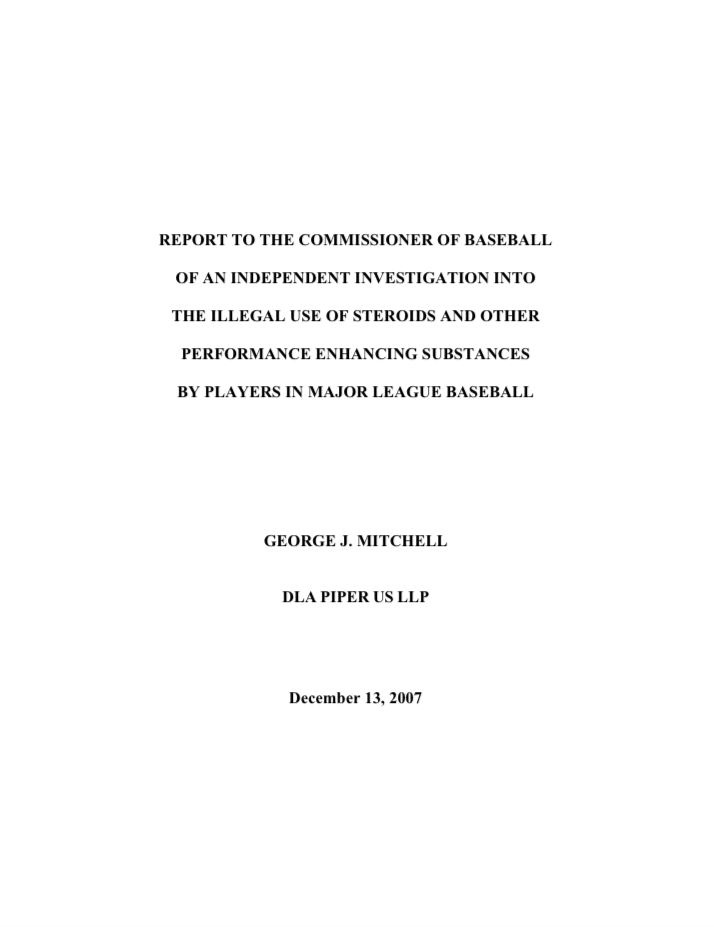 REPORT TO THE COMMISSIONER OF BASEBALL
OF AN INDEPENDENT INVESTIGATION INTO
THE ILLEGAL USE OF STEROIDS AND OTHER
PERFORMANCE ENHANCING SUBSTANCES
BY PLAYERS IN MAJOR LEAGUE BASEBALL

GEORGE J. MITCHELL

DLA PIPER US LLP

December 13, 2007